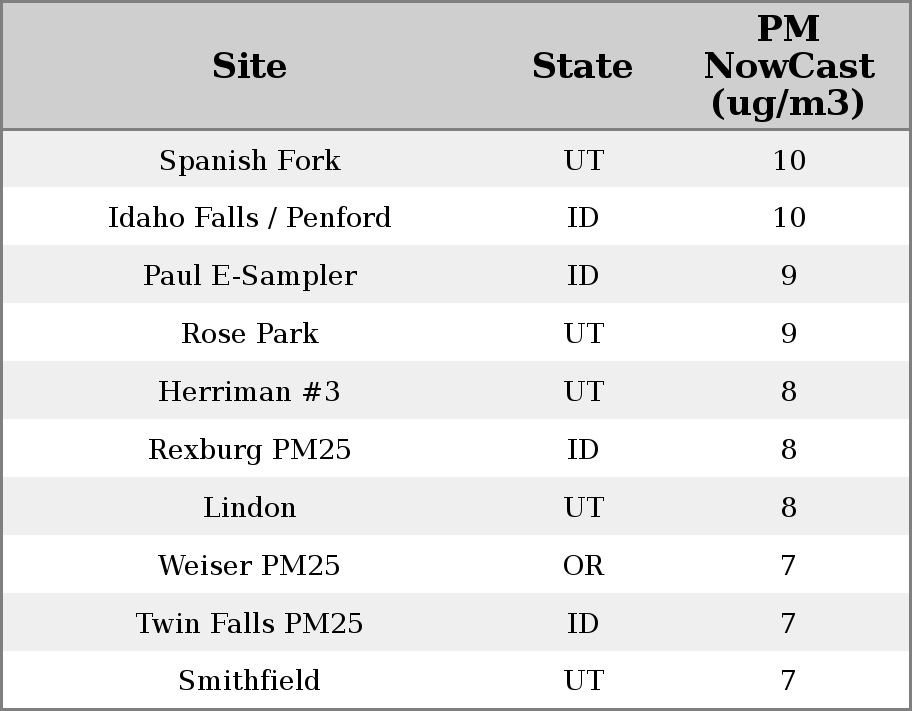 | Site | State | PM NowCast (ug/m3) |
|---|---|---|
| Spanish Fork | UT | 10 |
| Idaho Falls / Penford | ID | 10 |
| Paul E-Sampler | ID | 9 |
| Rose Park | UT | 9 |
| Herriman #3 | UT | 8 |
| Rexburg PM25 | ID | 8 |
| Lindon | UT | 8 |
| Weiser PM25 | OR | 7 |
| Twin Falls PM25 | ID | 7 |
| Smithfield | UT | 7 |